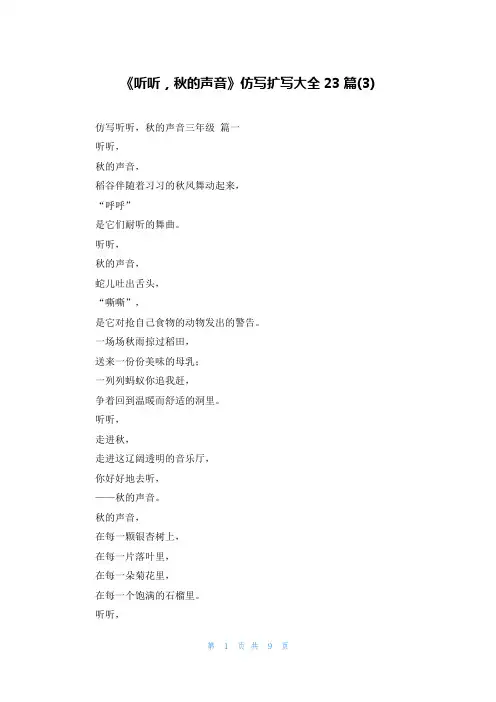 《听听，秋的声音》仿写扩写大全 23 篇(3)

仿写听听，秋的声音三年级 篇一
听听，
秋的声音，
稻谷伴随着习习的秋风舞动起来，
“呼呼”
是它们耐听的舞曲。
听听，
秋的声音，
蛇儿吐出舌头，
“嘶嘶”，
是它对抢自己食物的动物发出的警告。
一场场秋雨掠过稻田，
送来一份份美味的母乳；
一列列蚂蚁你追我赶，
争着回到温暖而舒适的洞里。
听听，
走进秋，
走进这辽阔透明的音乐厅，
你好好地去听，
——秋的声音。
秋的声音，
在每一颗银杏树上，
在每一片落叶里，
在每一朵菊花里，
在每一个饱满的石榴里。
听听，

第 1 页 共 9 页